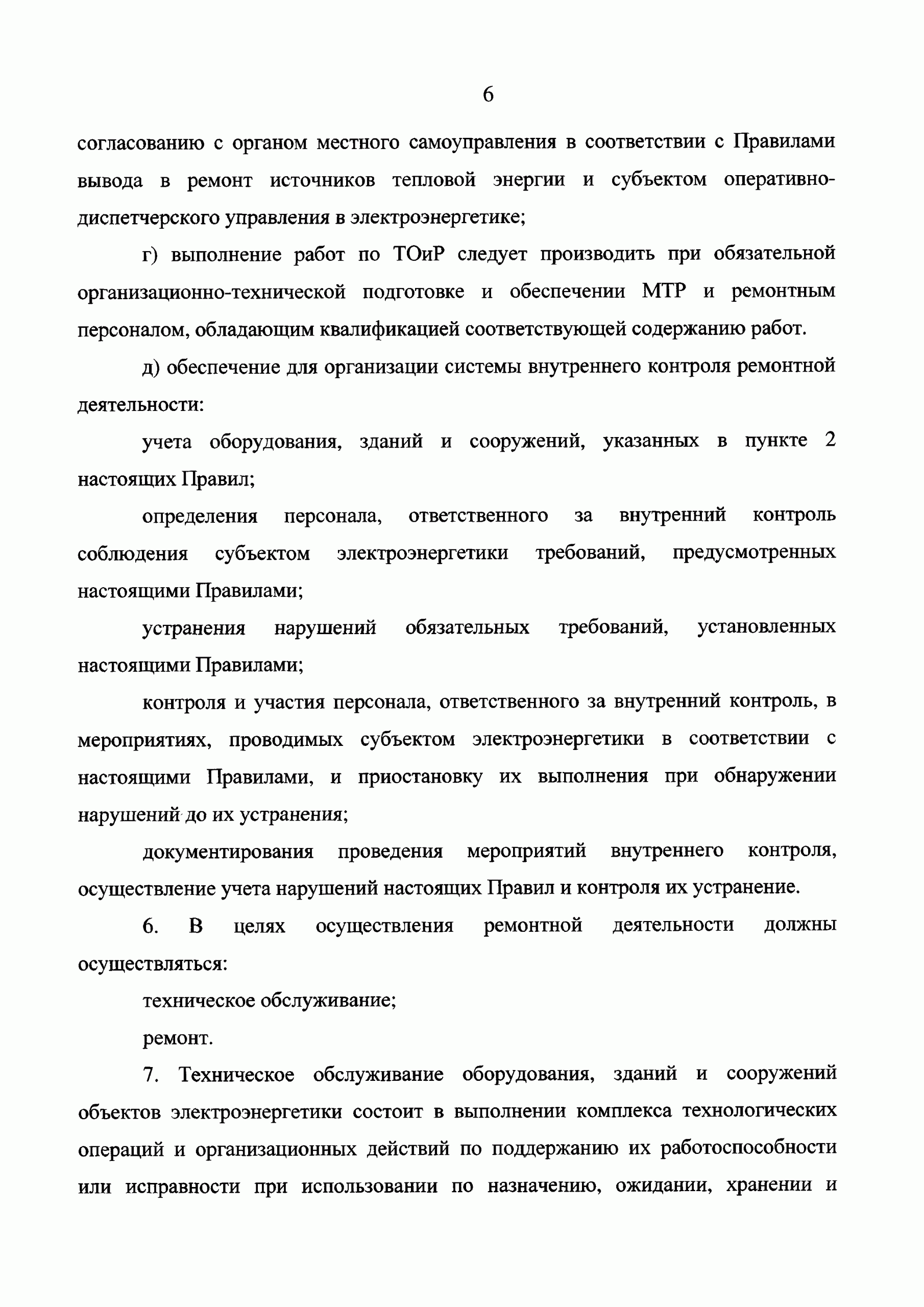 6

согласованию с органом местного самоуправления в соответствии с Правилами вывода в ремонт источников тепловой энергии и субъектом оперативно-диспетчерского управления в электроэнергетике;

г) выполнение работ по ТОиР следует производить при обязательной организационно-технической подготовке и обеспечении МТР и ремонтным персоналом, обладающим квалификацией соответствующей содержанию работ.

д) обеспечение для организации системы внутреннего контроля ремонтной деятельности:

учета оборудования, зданий и сооружений, указанных в пункте 2 настоящих Правил;

определения персонала, ответственного за внутренний контроль соблюдения субъектом электроэнергетики требований, предусмотренных настоящими Правилами;

устранения нарушений обязательных требований, установленных настоящими Правилами;

контроля и участия персонала, ответственного за внутренний контроль, в мероприятиях, проводимых субъектом электроэнергетики в соответствии с настоящими Правилами, и приостановку их выполнения при обнаружении нарушений до их устранения;

документирования проведения мероприятий внутреннего контроля, осуществление учета нарушений настоящих Правил и контроля их устранение.

6. В целях осуществления ремонтной деятельности должны осуществляться:

техническое обслуживание;

ремонт.

7. Техническое обслуживание оборудования, зданий и сооружений объектов электроэнергетики состоит в выполнении комплекса технологических операций и организационных действий по поддержанию их работоспособности или исправности при использовании по назначению, ожидании, хранении и